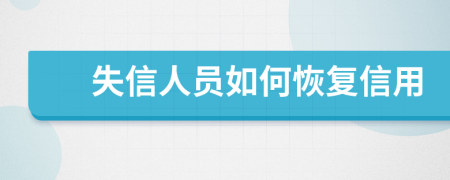 失信人员如何恢复信用